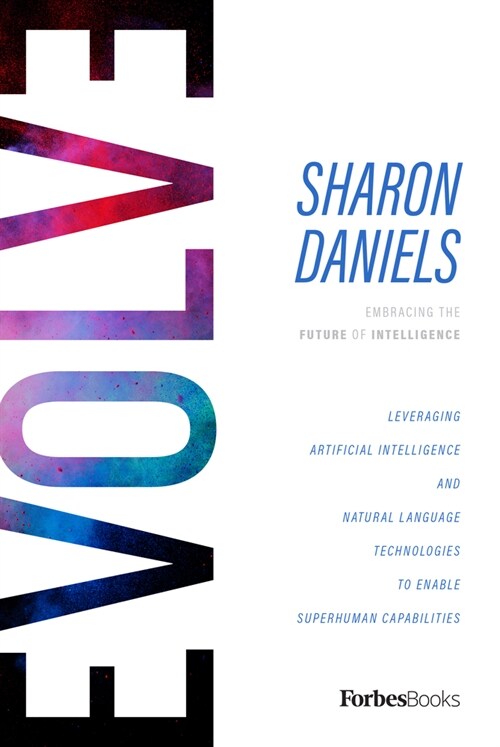 EVOLVE

SHARON DANIELS

EMBRACING THE FUTURE OF INTELLIGENCE

LEVERAGING ARTIFICIAL INTELLIGENCE AND NATURAL LANGUAGE TECHNOLOGIES TO ENABLE SUPERHUMAN CAPABILITIES

ForbesBooks